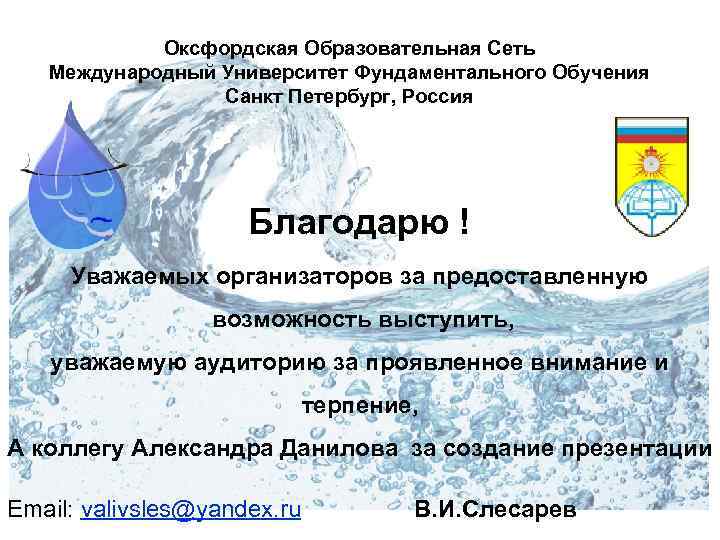 Оксфордская Образовательная Сеть
Международный Университет Фундаментального Обучения
Санкт Петербург, Россия

Благодарю !

Уважаемых организаторов за предоставленную возможность выступить,
уважаемую аудиторию за проявленное внимание и терпение,
А коллегу Александра Данилова за создание презентации

Email: valivsles@yandex.ru В.И.Слесарев